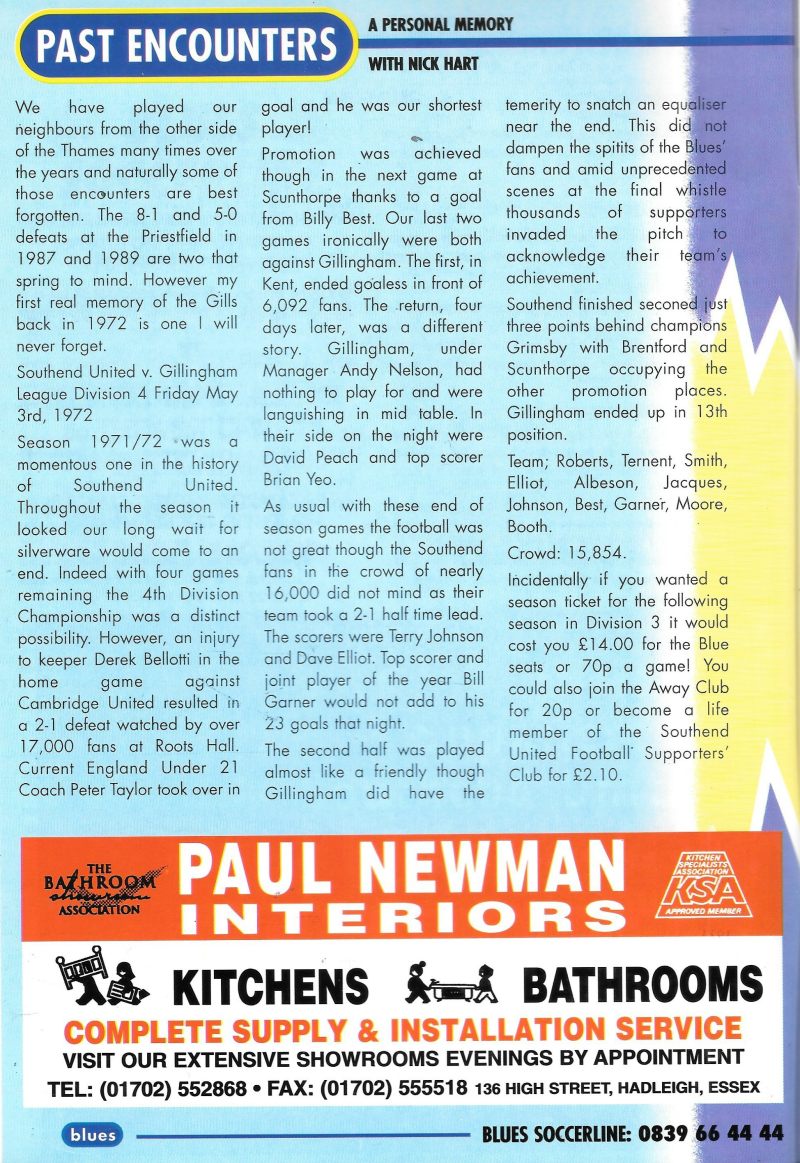 PAST ENCOUNTERS

A PERSONAL MEMORY

WITH NICK HART

We have played our neighbours from the other side of the Thames many times over the years and naturally some of those encounters are best forgotten. The 8-1 and 5-0 defeats at the Priestfield in 1987 and 1989 are two that spring to mind. However my first real memory of the Gills back in 1972 is one I will never forget.

Southend United v. Gillingham League Division 4 Friday May 3rd, 1972

Season 1971/72 was a momentous one in the history of Southend United. Throughout the season it looked our long wait for silverware would come to an end. Indeed with four games remaining the 4th Division Championship was a distinct possibility. However, an injury to keeper Derek Bellotti in the home game against Cambridge United resulted in a 2-1 defeat watched by over 17,000 fans at Roots Hall. Current England Under 21 Coach Peter Taylor took over in goal and he was our shortest player!

Promotion was achieved though in the next game at Scunthorpe thanks to a goal from Billy Best. Our last two games ironically were both against Gillingham. The first, in Kent, ended goaless in front of 6,092 fans. The return, four days later, was a different story. Gillingham, under Manager Andy Nelson, had nothing to play for and were languishing in mid table. In their side on the night were David Peach and top scorer Brian Yeo.

As usual with these end of season games the football was not great though the Southend fans in the crowd of nearly 16,000 did not mind as their team took a 2-1 half time lead. The scorers were Terry Johnson and Dave Elliot. Top scorer and joint player of the year Bill Garner would not add to his 23 goals that night.

The second half was played almost like a friendly though Gillingham did have the temerity to snatch an equaliser near the end. This did not dampen the spitits of the Blues' fans and amid unprecedented scenes at the final whistle thousands of supporters invaded the pitch to acknowledge their team's achievement.

Southend finished seconed just three points behind champions Grimsby with Brentford and Scunthorpe occupying the other promotion places. Gillingham ended up in 13th position.

Team; Roberts, Ternent, Smith, Elliot, Albeson, Jacques, Johnson, Best, Garner, Moore, Booth.

Crowd: 15,854.

Incidentally if you wanted a season ticket for the following season in Division 3 it would cost you £14.00 for the Blue seats or 70p a game! You could also join the Away Club for 20p or become a life member of the Southend United Football Supporters' Club for £2.10.

THE BATHROOM ASSOCIATION

PAUL NEWMAN INTERIORS

KITCHEN SPECIALISTS ASSOCIATION KSA APPROVED MEMBER

KITCHENS BATHROOMS

COMPLETE SUPPLY & INSTALLATION SERVICE

VISIT OUR EXTENSIVE SHOWROOMS EVENINGS BY APPOINTMENT

TEL: (01702) 552868 • FAX: (01702) 555518 136 HIGH STREET, HADLEIGH, ESSEX

blues

BLUES SOCCERLINE: 0839 66 44 44